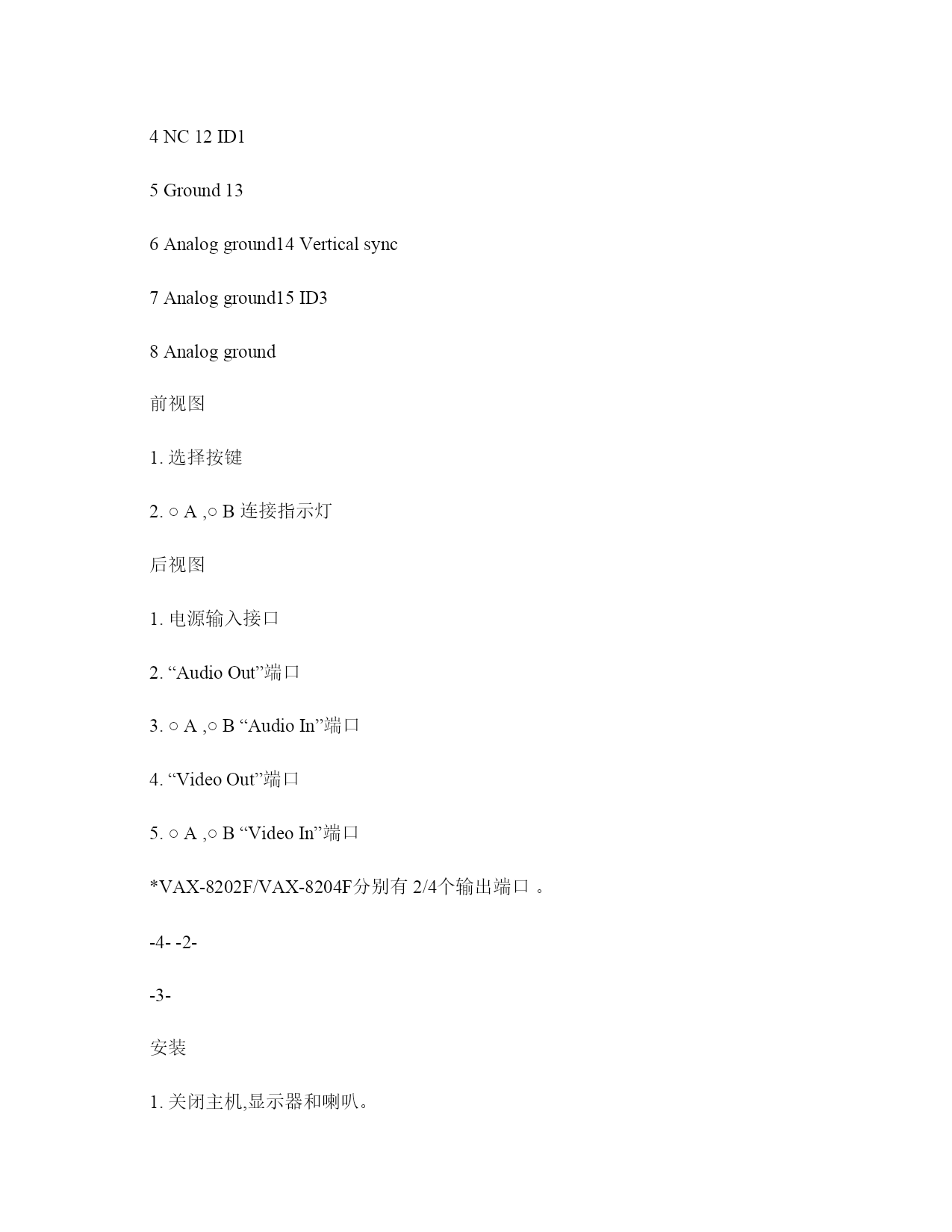 4 NC 12 ID1

5 Ground 13

6 Analog ground14 Vertical sync

7 Analog ground15 ID3

8 Analog ground

前视图

1. 选择按键

2. ○ A ,○ B 连接指示灯

后视图

1. 电源输入接口

2. “Audio Out”端口

3. ○ A ,○ B “Audio In”端口

4. “Video Out”端口

5. ○ A ,○ B “Video In”端口

*VAX-8202F/VAX-8204F分别有 2/4个输出端口 。

-4- -2-

-3-

安装

1. 关闭主机,显示器和喇叭。